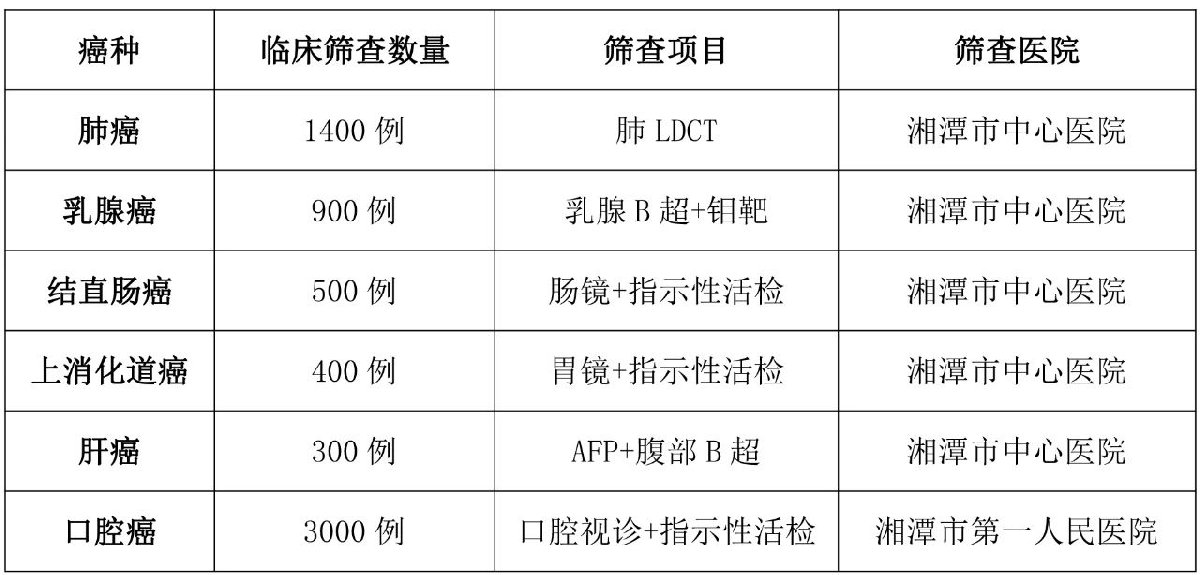 | 癌种 | 临床筛查数量 | 筛查项目 | 筛查医院 |
|---|---|---|---|
| 肺癌 | 1400例 | 肺LDCT | 湘潭市中心医院 |
| 乳腺癌 | 900例 | 乳腺B超+钼靶 | 湘潭市中心医院 |
| 结直肠癌 | 500例 | 肠镜+指示性活检 | 湘潭市中心医院 |
| 上消化道癌 | 400例 | 胃镜+指示性活检 | 湘潭市中心医院 |
| 肝癌 | 300例 | AFP+腹部B超 | 湘潭市中心医院 |
| 口腔癌 | 3000例 | 口腔视诊+指示性活检 | 湘潭市第一人民医院 |